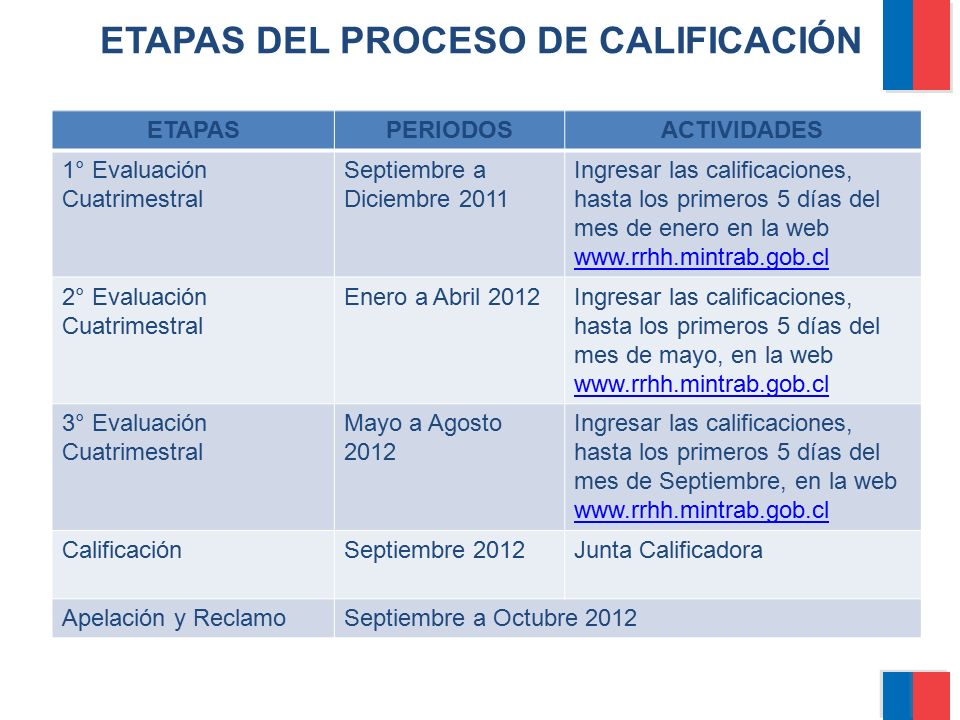 ETAPAS DEL PROCESO DE CALIFICACIÓN

| ETAPAS | PERIODOS | ACTIVIDADES |
|---|---|---|
| 1° Evaluación Cuatrimestral | Septiembre a Diciembre 2011 | Ingresar las calificaciones, hasta los primeros 5 días del mes de enero en la web www.rrhh.mintrab.gob.cl |
| 2° Evaluación Cuatrimestral | Enero a Abril 2012 | Ingresar las calificaciones, hasta los primeros 5 días del mes de mayo, en la web www.rrhh.mintrab.gob.cl |
| 3° Evaluación Cuatrimestral | Mayo a Agosto 2012 | Ingresar las calificaciones, hasta los primeros 5 días del mes de Septiembre, en la web www.rrhh.mintrab.gob.cl |
| Calificación | Septiembre 2012 | Junta Calificadora |
| Apelación y Reclamo | Septiembre a Octubre 2012 | |